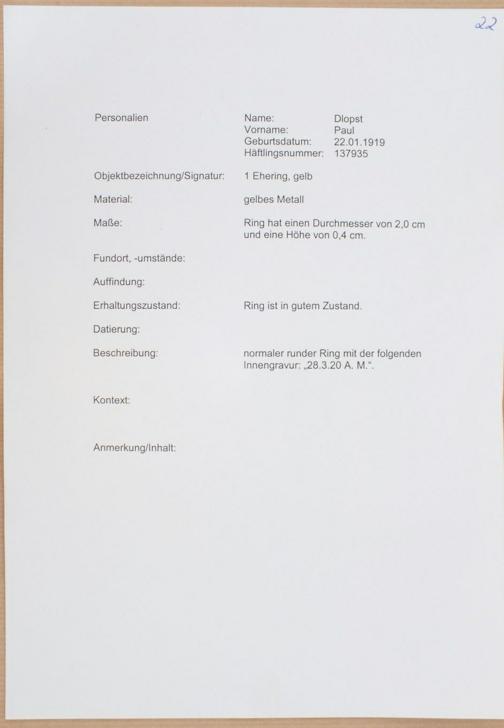 22

Personalien
Name: Dlopst
Vorname: Paul
Geburtsdatum: 22.01.1919
Häftlingsnummer: 137935

Objektbezeichnung/Signatur: 1 Ehering, gelb

Material: gelbes Metall

Maße: Ring hat einen Durchmesser von 2,0 cm und eine Höhe von 0,4 cm.

Fundort, -umstände:

Auffindung:

Erhaltungszustand: Ring ist in gutem Zustand.

Datierung:

Beschreibung: normaler runder Ring mit der folgenden Innengravur: „28.3.20 A. M.".

Kontext:

Anmerkung/Inhalt: